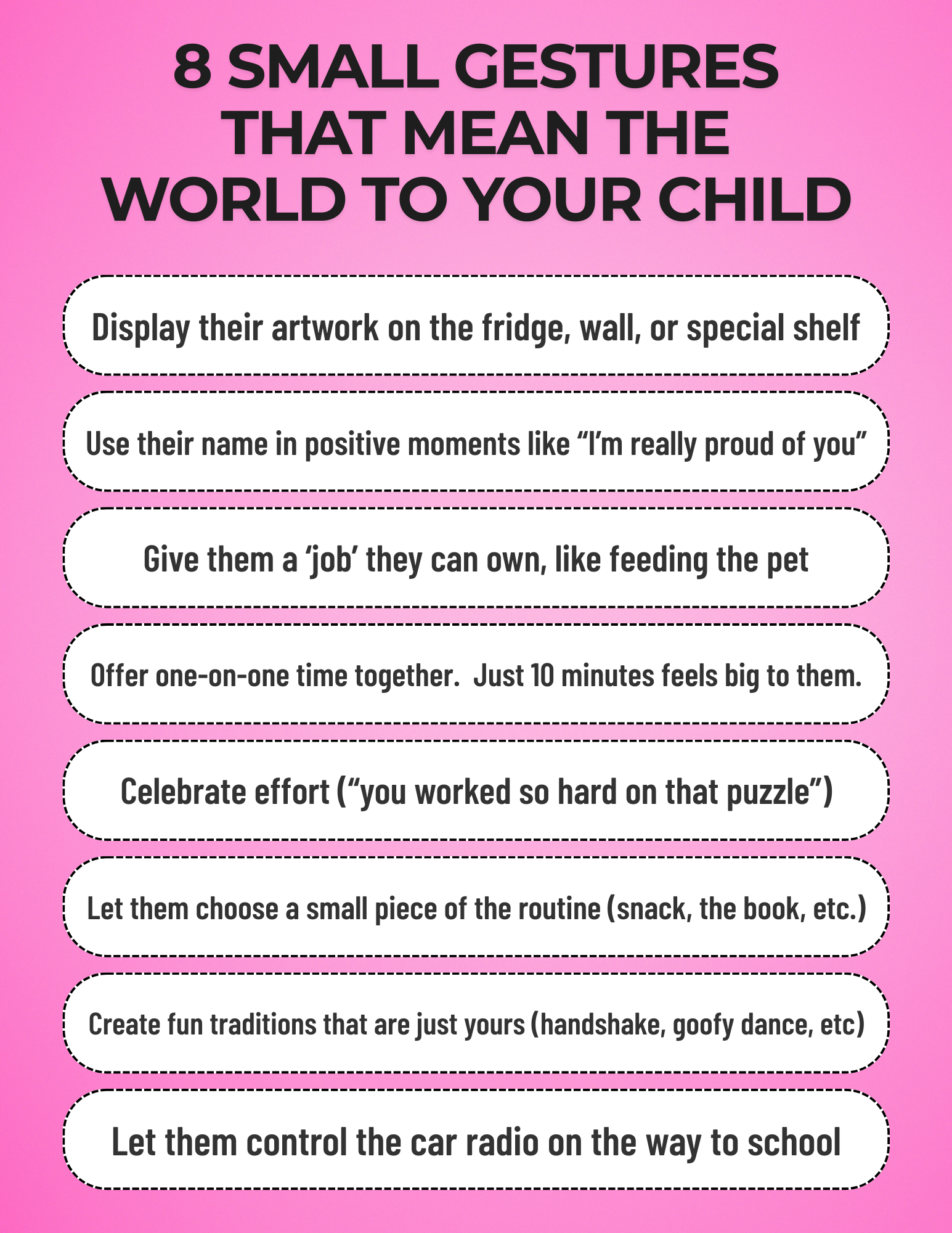 8 SMALL GESTURES THAT MEAN THE WORLD TO YOUR CHILD

Display their artwork on the fridge, wall, or special shelf

Use their name in positive moments like "I'm really proud of you"

Give them a 'job' they can own, like feeding the pet

Offer one-on-one time together.  Just 10 minutes feels big to them.

Celebrate effort ("you worked so hard on that puzzle")

Let them choose a small piece of the routine (snack, the book, etc.)

Create fun traditions that are just yours (handshake, goofy dance, etc)

Let them control the car radio on the way to school